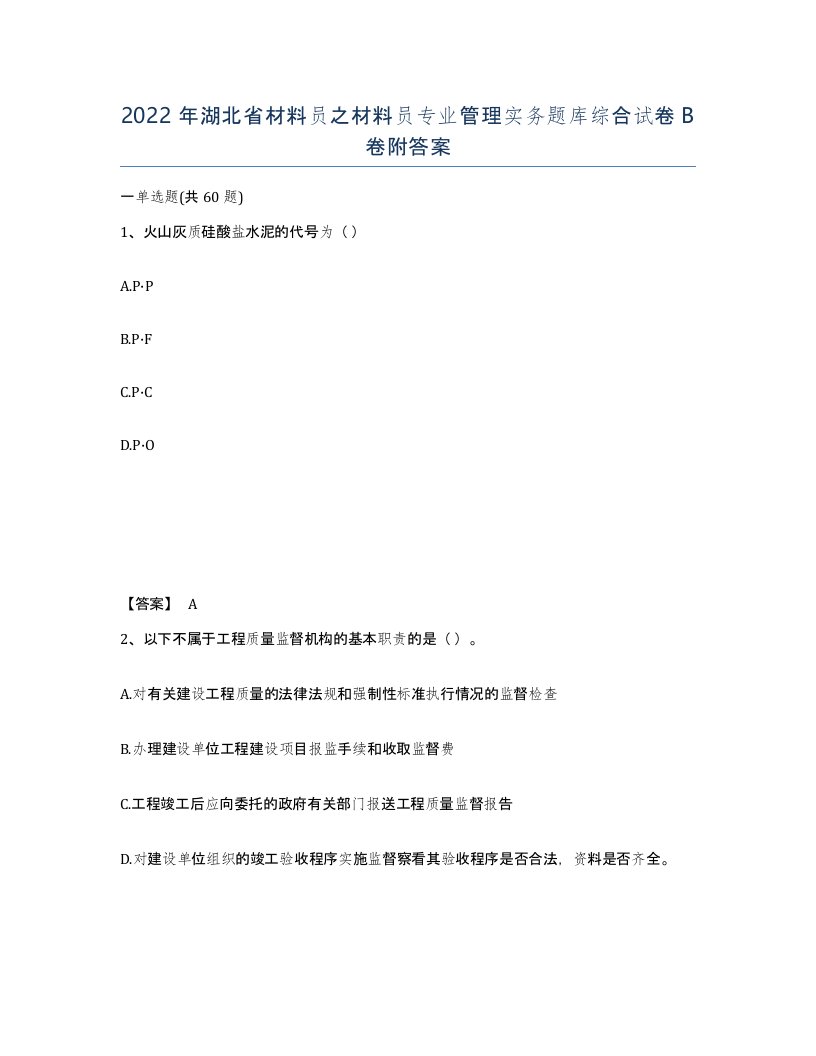 2022年湖北省材料员之材料员专业管理实务题库综合试卷B卷附答案

一单选题(共60题)

1、火山灰质硅酸盐水泥的代号为（）

A.P·P

B.P·F

C.P·C

D.P·O

【答案】 A

2、以下不属于工程质量监督机构的基本职责的是（）。

A.对有关建设工程质量的法律法规和强制性标准执行情况的监督检查

B.办理建设单位工程建设项目报监手续和收取监督费

C.工程竣工后应向委托的政府有关部门报送工程质量监督报告

D.对建设单位组织的竣工验收程序实施监督察看其验收程序是否合法，资料是否齐全。